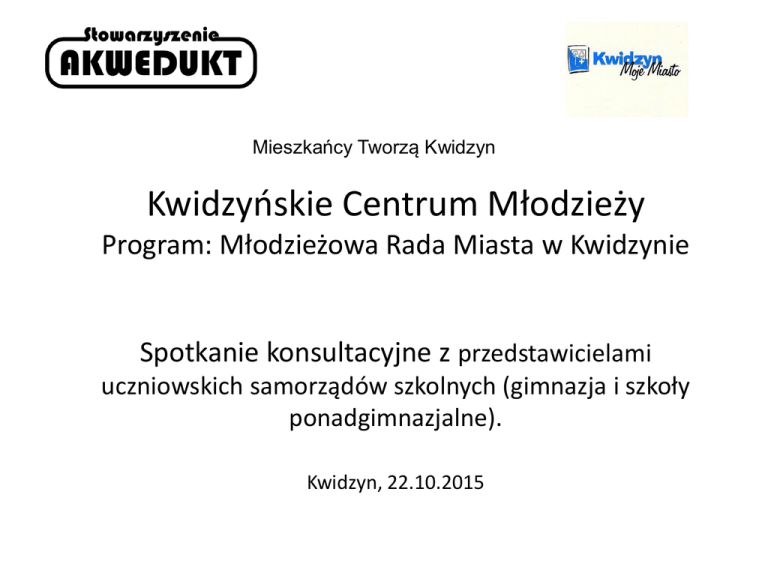 Stowarzyszenie
AKWEDUKT

Kwidzyn
Moje Miasto

Mieszkańcy Tworzą Kwidzyn

Kwidzyńskie Centrum Młodzieży
Program: Młodzieżowa Rada Miasta w Kwidzynie

Spotkanie konsultacyjne z przedstawicielami uczniowskich samorządów szkolnych (gimnazja i szkoły ponadgimnazjalne).

Kwidzyn, 22.10.2015